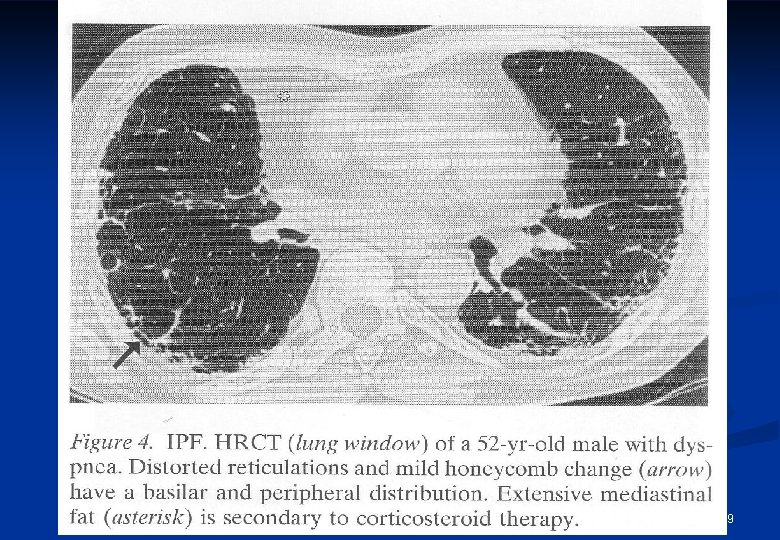 Figure 4. IPF. HRCT (lung window) of a 52-yr-old male with dyspnea. Distorted reticulations and mild honeycomb change (arrow) have a basilar and peripheral distribution. Extensive mediastinal fat (asterisk) is secondary to corticosteroid therapy.

9